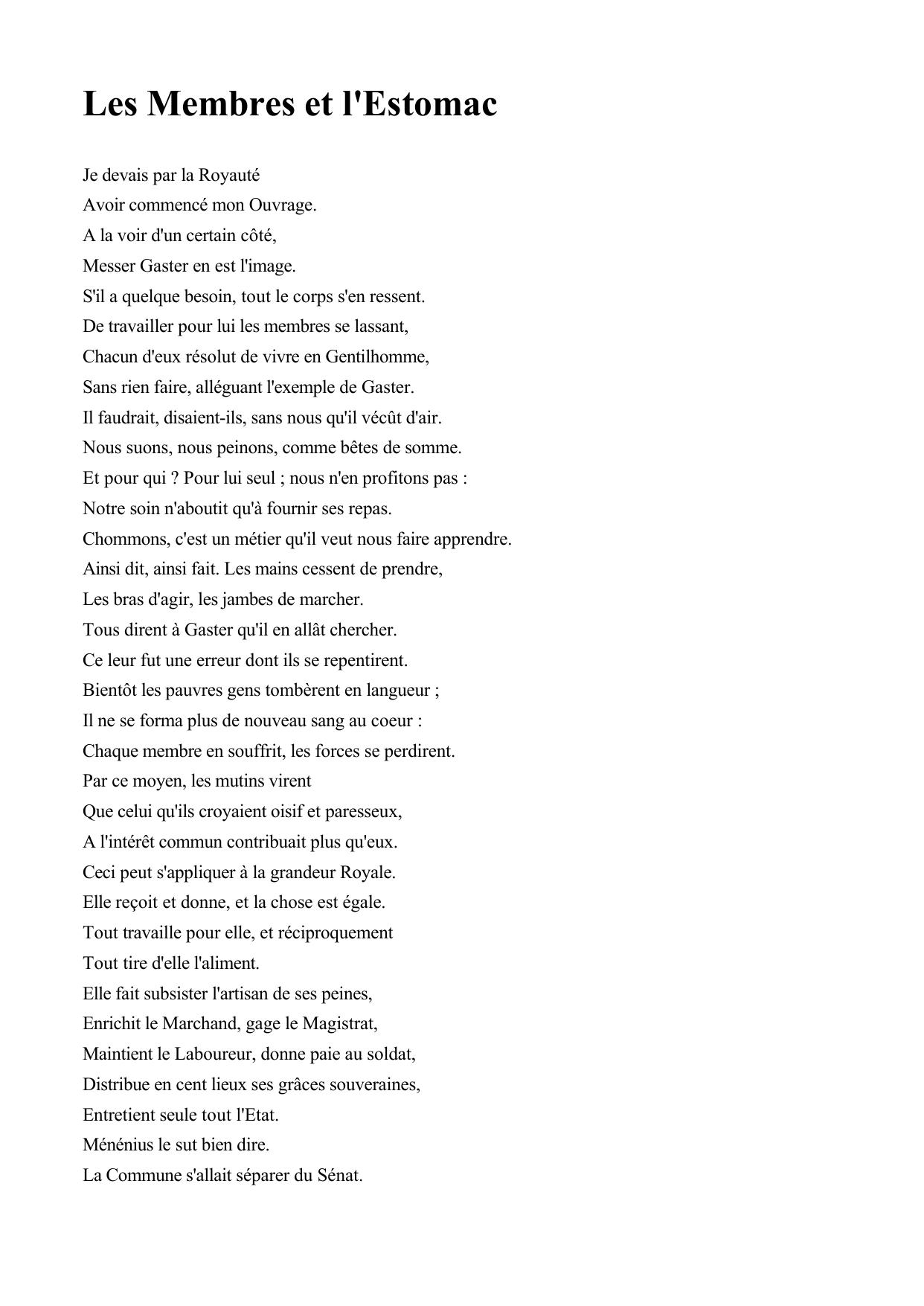 Les Membres et l'Estomac

Je devais par la Royauté
Avoir commencé mon Ouvrage.
A la voir d'un certain côté,
Messer Gaster en est l'image.
S'il a quelque besoin, tout le corps s'en ressent.
De travailler pour lui les membres se lassant,
Chacun d'eux résolut de vivre en Gentilhomme,
Sans rien faire, alléguant l'exemple de Gaster.
Il faudrait, disaient-ils, sans nous qu'il vécût d'air.
Nous suons, nous peinons, comme bêtes de somme.
Et pour qui ? Pour lui seul ; nous n'en profitons pas :
Notre soin n'aboutit qu'à fournir ses repas.
Chommons, c'est un métier qu'il veut nous faire apprendre.
Ainsi dit, ainsi fait. Les mains cessent de prendre,
Les bras d'agir, les jambes de marcher.
Tous dirent à Gaster qu'il en allât chercher.
Ce leur fut une erreur dont ils se repentirent.
Bientôt les pauvres gens tombèrent en langueur ;
Il ne se forma plus de nouveau sang au coeur :
Chaque membre en souffrit, les forces se perdirent.
Par ce moyen, les mutins virent
Que celui qu'ils croyaient oisif et paresseux,
A l'intérêt commun contribuait plus qu'eux.
Ceci peut s'appliquer à la grandeur Royale.
Elle reçoit et donne, et la chose est égale.
Tout travaille pour elle, et réciproquement
Tout tire d'elle l'aliment.
Elle fait subsister l'artisan de ses peines,
Enrichit le Marchand, gage le Magistrat,
Maintient le Laboureur, donne paie au soldat,
Distribue en cent lieux ses grâces souveraines,
Entretient seule tout l'Etat.
Ménénius le sut bien dire.
La Commune s'allait séparer du Sénat.